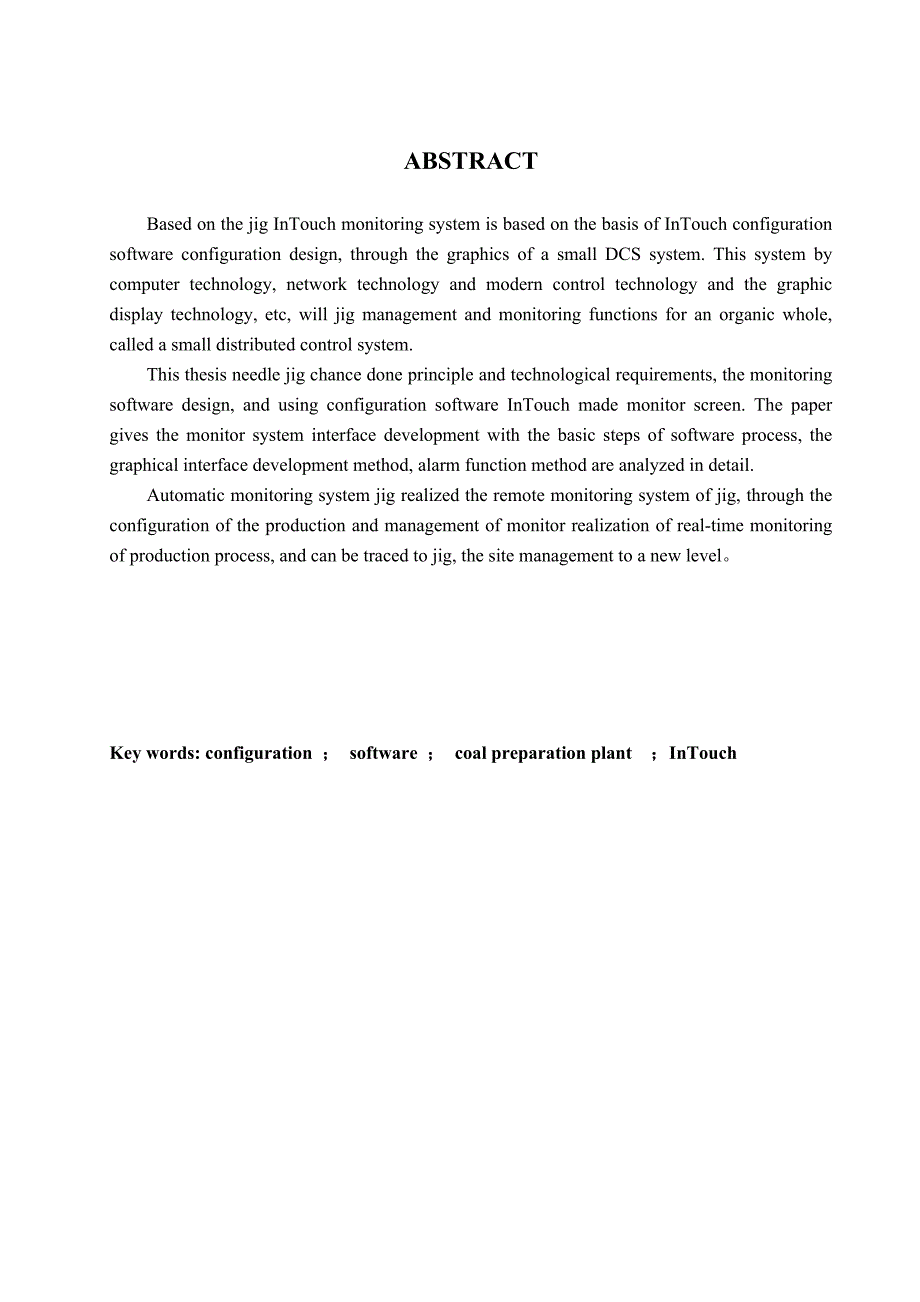 ABSTRACT

Based on the jig InTouch monitoring system is based on the basis of InTouch configuration software configuration design, through the graphics of a small DCS system. This system by computer technology, network technology and modern control technology and the graphic display technology, etc, will jig management and monitoring functions for an organic whole, called a small distributed control system.

This thesis needle jig chance done principle and technological requirements, the monitoring software design, and using configuration software InTouch made monitor screen. The paper gives the monitor system interface development with the basic steps of software process, the graphical interface development method, alarm function method are analyzed in detail.

Automatic monitoring system jig realized the remote monitoring system of jig, through the configuration of the production and management of monitor realization of real-time monitoring of production process, and can be traced to jig, the site management to a new level。

Key words: configuration ； software ； coal preparation plant ； InTouch